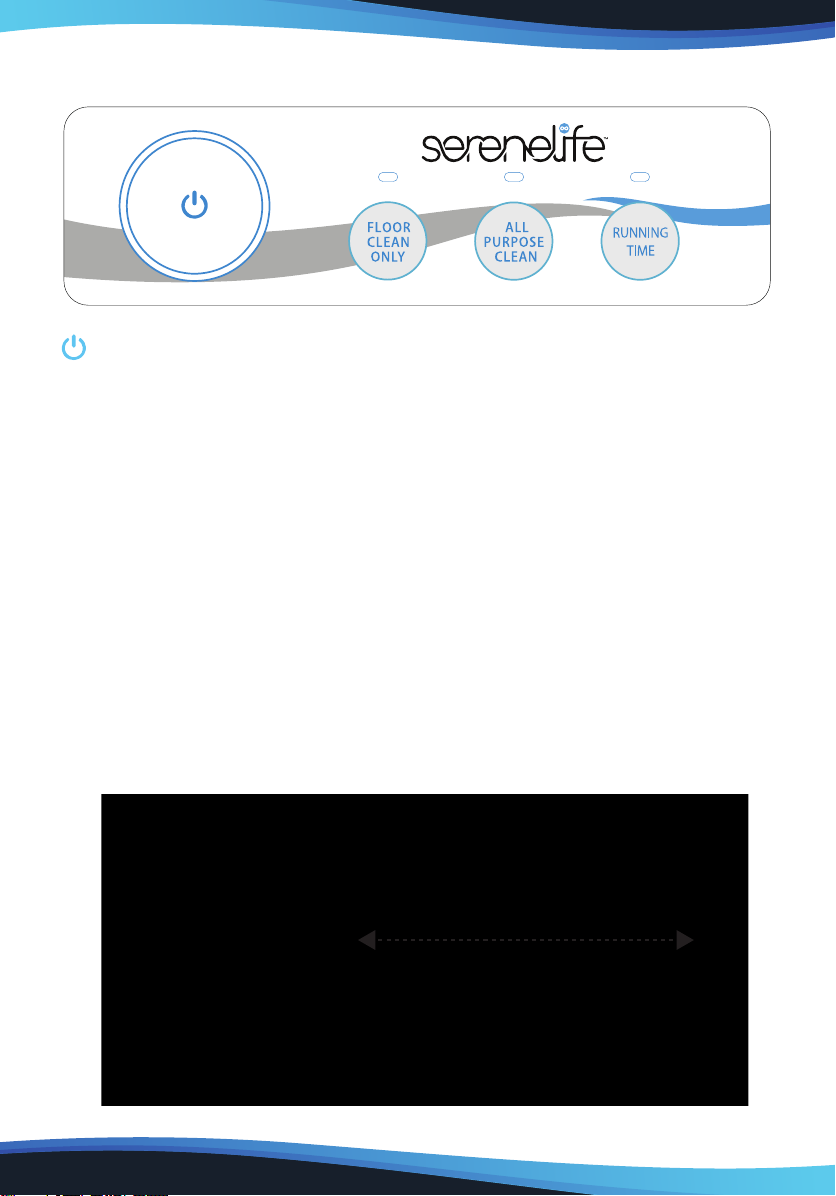 serenelife™

FLOOR CLEAN ONLY

ALL PURPOSE CLEAN

RUNNING TIME